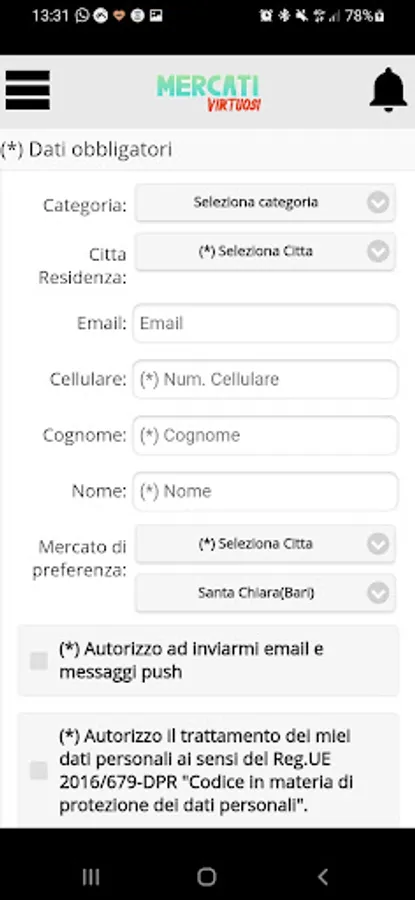 13:31 78%

MERCATI
VIRTUOSI

(*) Dati obbligatori

Categoria: Seleziona categoria

Citta Residenza: (*) Seleziona Citta

Email: Email

Cellulare: (*) Num. Cellulare

Cognome: (*) Cognome

Nome: (*) Nome

Mercato di preferenza: (*) Seleziona Citta

Santa Chiara(Bari)

(*) Autorizzo ad inviarmi email e messaggi push

(*) Autorizzo il trattamento dei miei dati personali ai sensi del Reg.UE 2016/679-DPR "Codice in materia di protezione dei dati personali".